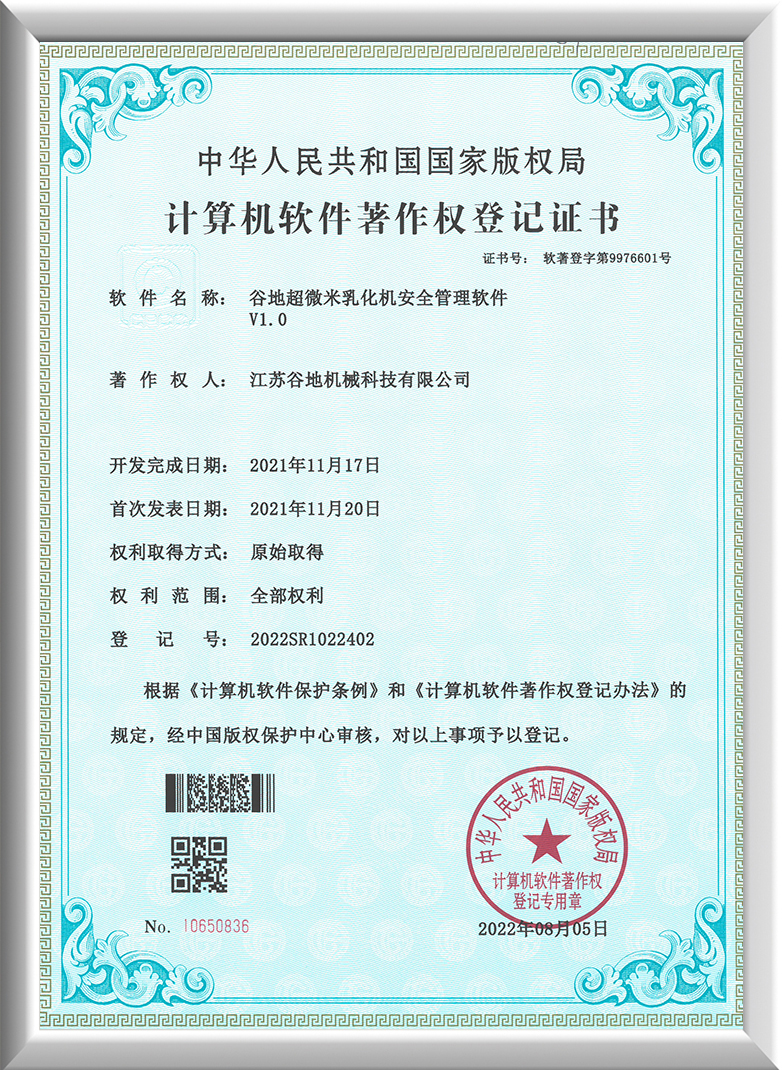 中华人民共和国国家版权局

计算机软件著作权登记证书

证书号： 软著登字第9976601号

软件名称： 谷地超微米乳化机安全管理软件 V1.0

著作权人： 江苏谷地机械科技有限公司

开发完成日期： 2021年11月17日

首次发表日期： 2021年11月20日

权利取得方式： 原始取得

权利范围： 全部权利

登记号： 2022SR1022402

根据《计算机软件保护条例》和《计算机软件著作权登记办法》的规定，经中国版权保护中心审核，对以上事项予以登记。

中华人民共和国国家版权局
计算机软件著作权
登记专用章

No. 10650836

2022年08月05日